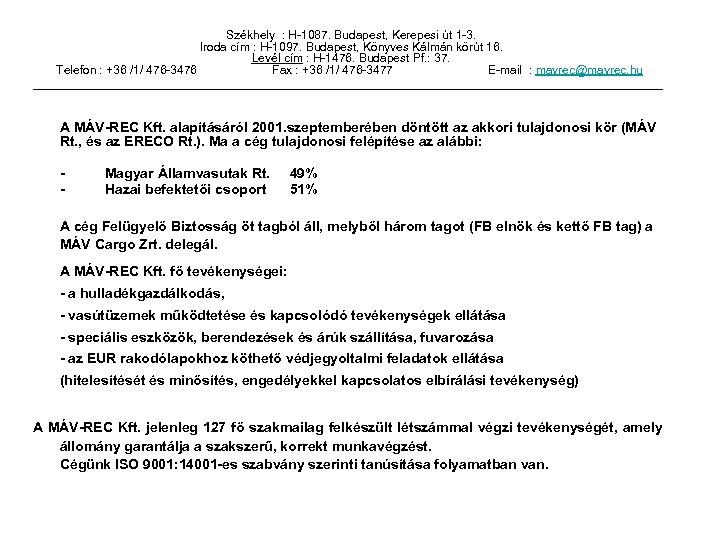 Székhely : H-1087. Budapest, Kerepesi út 1-3.
Iroda cím : H-1097. Budapest, Könyves Kálmán körút 16.
Levél cím : H-1476. Budapest Pf.: 37.
Telefon : +36 /1/ 476-3476 Fax : +36 /1/ 476-3477 E-mail : mavrec@mavrec.hu

A MÁV-REC Kft. alapításáról 2001.szeptemberében döntött az akkori tulajdonosi kör (MÁV Rt., és az ERECO Rt.). Ma a cég tulajdonosi felépítése az alábbi:

- Magyar Államvasutak Rt. 49%
- Hazai befektetői csoport 51%

A cég Felügyelő Biztosság öt tagból áll, melyből három tagot (FB elnök és kettő FB tag) a MÁV Cargo Zrt. delegál.

A MÁV-REC Kft. fő tevékenységei:
- a hulladékgazdálkodás,
- vasútüzemek működtetése és kapcsolódó tevékenységek ellátása
- speciális eszközök, berendezések és árúk szállítása, fuvarozása
- az EUR rakodólapokhoz köthető védjegyoltalmi feladatok ellátása
(hitelesítését és minősítés, engedélyekkel kapcsolatos elbírálási tevékenység)

A MÁV-REC Kft. jelenleg 127 fő szakmailag felkészült létszámmal végzi tevékenységét, amely állomány garantálja a szakszerű, korrekt munkavégzést.
Cégünk ISO 9001:14001-es szabvány szerinti tanúsítása folyamatban van.